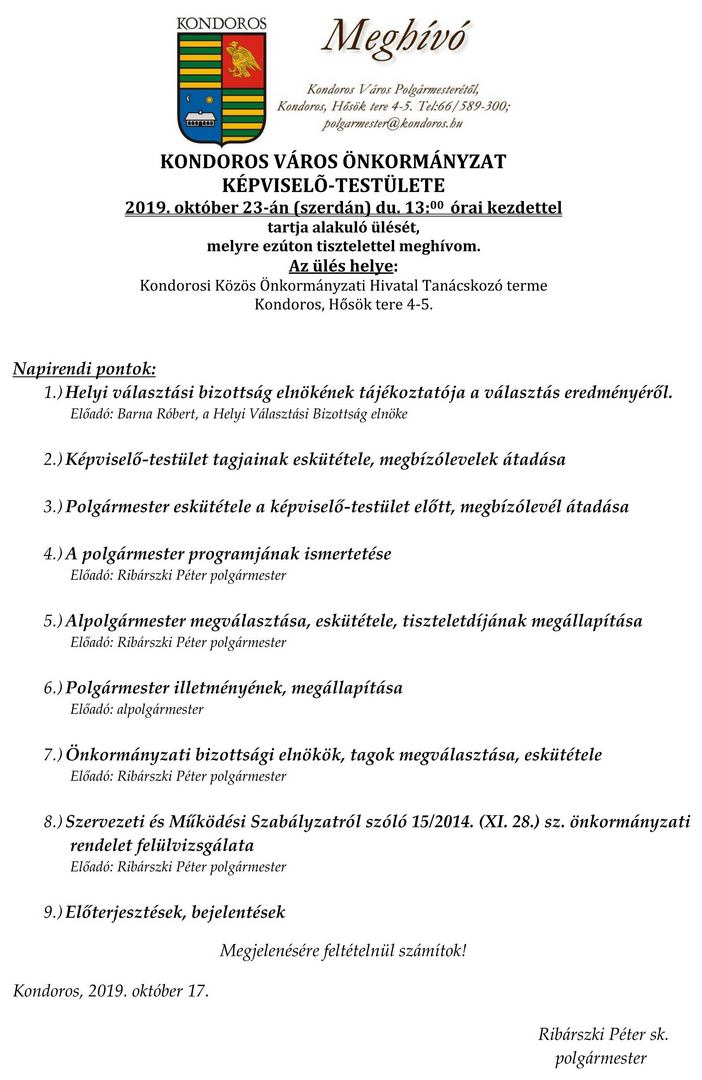 KONDOROS

Meghívó

Kondoros Város Polgármesterétől, Kondoros, Hősök tere 4-5. Tel:66/589-300; polgarmester@kondoros.hu

KONDOROS VÁROS ÖNKORMÁNYZAT
KÉPVISELÕ-TESTÜLETE
2019. október 23-án (szerdán) du. 13:$^{00}$ órai kezdettel
tartja alakuló ülését,
melyre ezúton tisztelettel meghívom.
Az ülés helye:
Kondorosi Közös Önkormányzati Hivatal Tanácskozó terme
Kondoros, Hősök tere 4-5.

Napirendi pontok:
1.) Helyi választási bizottság elnökének tájékoztatója a választás eredményéről.
Előadó: Barna Róbert, a Helyi Választási Bizottság elnöke

2.) Képviselő-testület tagjainak eskütétele, megbízólevelek átadása

3.) Polgármester eskütétele a képviselő-testület előtt, megbízólevél átadása

4.) A polgármester programjának ismertetése
Előadó: Ribárszki Péter polgármester

5.) Alpolgármester megválasztása, eskütétele, tiszteletdíjának megállapítása
Előadó: Ribárszki Péter polgármester

6.) Polgármester illetményének, megállapítása
Előadó: alpolgármester

7.) Önkormányzati bizottsági elnökök, tagok megválasztása, eskütétele
Előadó: Ribárszki Péter polgármester

8.) Szervezeti és Működési Szabályzatról szóló 15/2014. (XI. 28.) sz. önkormányzati rendelet felülvizsgálata
Előadó: Ribárszki Péter polgármester

9.) Előterjesztések, bejelentések

Megjelenésére feltételnül számítok!

Kondoros, 2019. október 17.

Ribárszki Péter sk.
polgármester